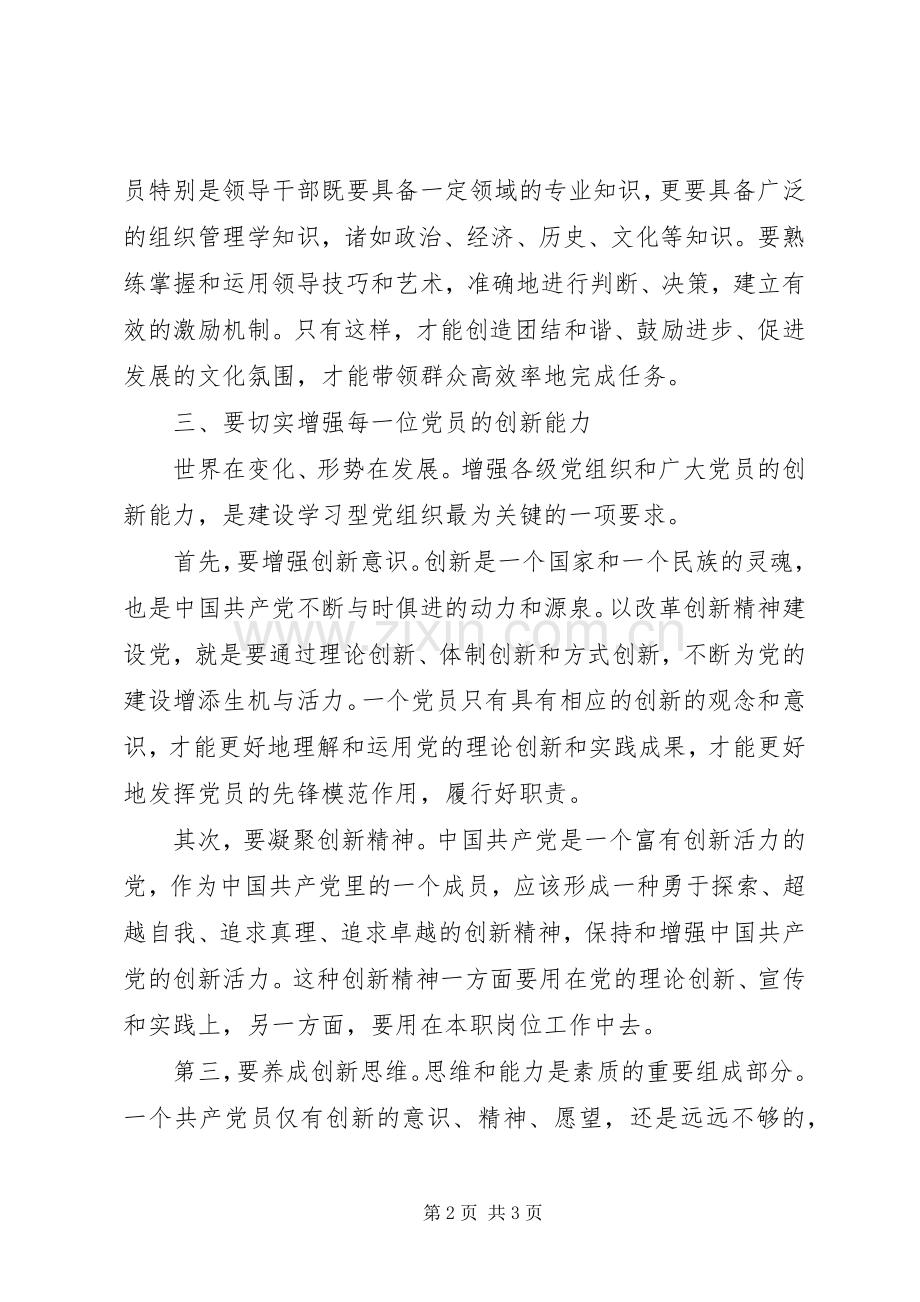 员特别是领导干部既要具备一定领域的专业知识，更要具备广泛的组织管理学知识，诸如政治、经济、历史、文化等知识。要熟练掌握和运用领导技巧和艺术，准确地进行判断、决策，建立有效的激励机制。只有这样，才能创造团结和谐、鼓励进步、促进发展的文化氛围，才能带领群众高效率地完成任务。

三、要切实增强每一位党员的创新能力

世界在变化、形势在发展。增强各级党组织和广大党员的创新能力，是建设学习型党组织最为关键的一项要求。

首先，要增强创新意识。创新是一个国家和一个民族的灵魂，也是中国共产党不断与时俱进的动力和源泉。以改革创新精神建设党，就是要通过理论创新、体制创新和方式创新，不断为党的建设增添生机与活力。一个党员只有具有相应的创新的观念和意识，才能更好地理解和运用党的理论创新和实践成果，才能更好地发挥党员的先锋模范作用，履行好职责。

其次，要凝聚创新精神。中国共产党是一个富有创新活力的党，作为中国共产党里的一个成员，应该形成一种勇于探索、超越自我、追求真理、追求卓越的创新精神，保持和增强中国共产党的创新活力。这种创新精神一方面要用在党的理论创新、宣传和实践上，另一方面，要用在本职岗位工作中去。

第三，要养成创新思维。思维和能力是素质的重要组成部分。一个共产党员仅有创新的意识、精神、愿望，还是远远不够的，

第2页 共3页

www.zixin.com.cn